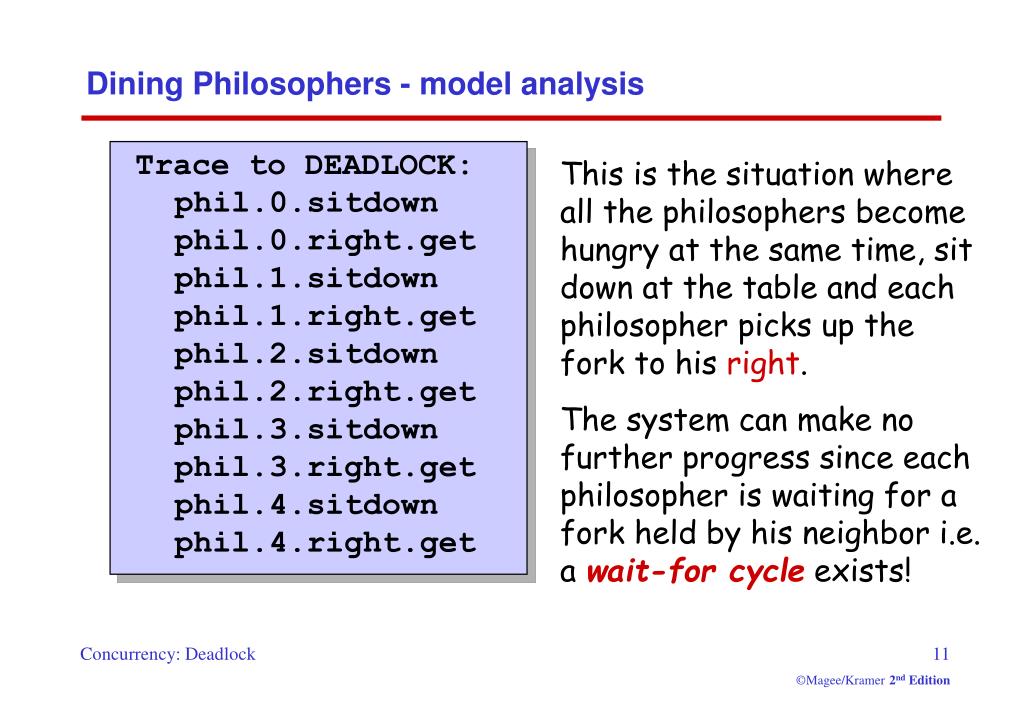 Dining Philosophers - model analysis

Trace to DEADLOCK:
phil.0.sitdown
phil.0.right.get
phil.1.sitdown
phil.1.right.get
phil.2.sitdown
phil.2.right.get
phil.3.sitdown
phil.3.right.get
phil.4.sitdown
phil.4.right.get

This is the situation where all the philosophers become hungry at the same time, sit down at the table and each philosopher picks up the fork to his right.

The system can make no further progress since each philosopher is waiting for a fork held by his neighbor i.e. a wait-for cycle exists!

Concurrency: Deadlock

11

©Magee/Kramer 2nd Edition